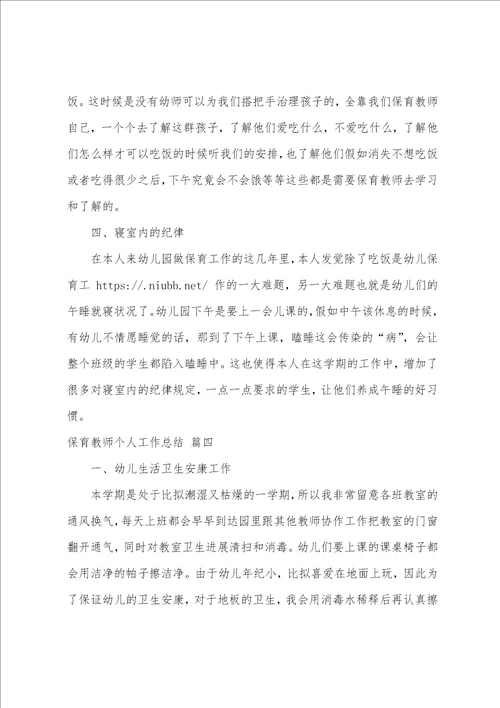 饭。这时候是没有幼师可以为我们搭把手治理孩子的，全靠我们保育教师自己，一个个去了解这群孩子，了解他们爱吃什么，不爱吃什么，了解他们怎么样才可以吃饭的时候听我们的安排，也了解他们假如消失不想吃饭或者吃得很少之后，下午究竟会不会饿等等这些都是需要保育教师去学习和了解的。

四、寝室内的纪律

在本人来幼儿园做保育工作的这几年里，本人发觉除了吃饭是幼儿保育工 https://.niubb.net/ 作的一大难题，另一大难题也就是幼儿们的午睡就寝状况了。幼儿园下午是要上一会儿课的，假如中午该休息的时候，有幼儿不情愿睡觉的话，那到了下午上课，瞌睡这会传染的“病”，会让整个班级的学生都陷入瞌睡中。这也使得本人在这学期的工作中，增加了很多对寝室内的纪律规定，一点一点要求的学生，让他们养成午睡的好习惯。

保育教师个人工作总结 篇四

一、幼儿生活卫生安康工作

本学期是处于比拟潮湿又枯燥的一学期，所以我非常留意各班教室的通风换气，每天上班都会早早到达园里跟其他教师协作工作把教室的门窗翻开通气，同时对教室卫生进展清扫和消毒。幼儿们要上课的课桌椅子都会用洁净的帕子擦洁净。由于幼儿年纪小，比拟喜爱在地面上玩，因此为了保证幼儿的卫生安康，对于地板的卫生，我会用消毒水稀释后再认真擦